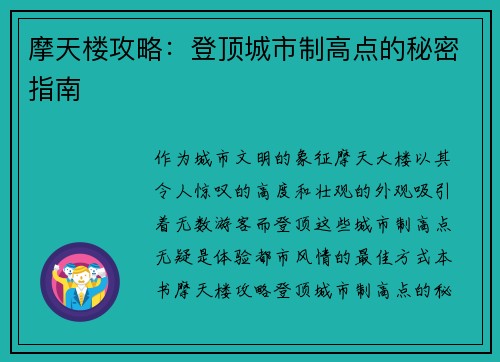 摩天楼攻略：登顶城市制高点的秘密指南

作为城市文明的象征摩天大楼以其令人惊叹的高度和壮观的外观吸引着无数游客而登顶这些城市制高点无疑是体验都市风情的最佳方式本书摩天楼攻略登顶城市制高点的秘